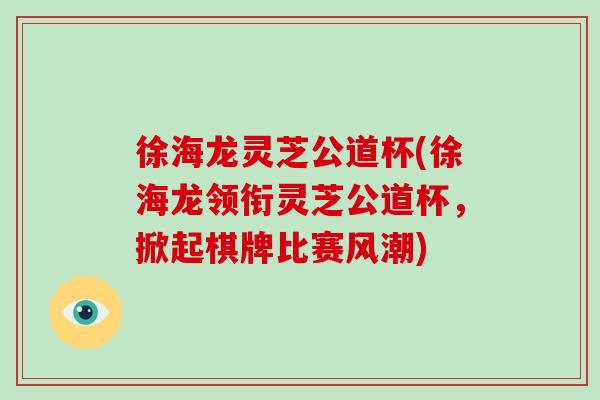 徐海龙灵芝公道杯(徐海龙领衔灵芝公道杯，掀起棋牌比赛风潮)